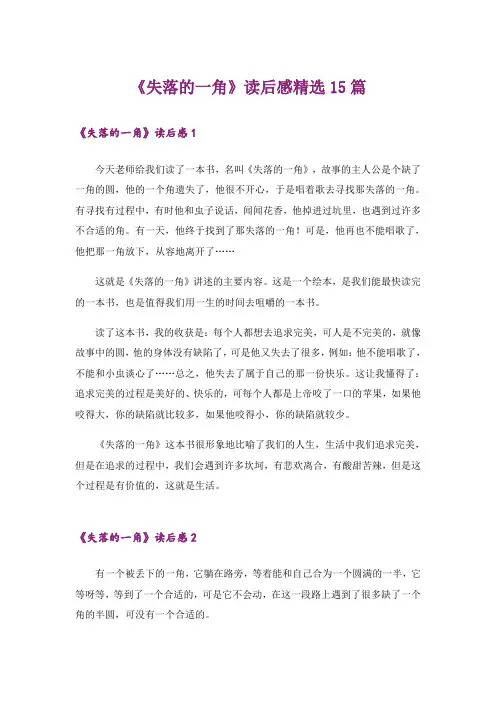 《失落的一角》读后感精选 15 篇

《失落的一角》读后感 1

今天老师给我们读了一本书，名叫《失落的一角》，故事的主人公是个缺了一角的圆，他的一个角遗失了，他很不开心，于是唱着歌去寻找那失落的一角。有寻找有过程中，有时他和虫子说话，闻闻花香，他掉进过坑里，也遇到过许多不合适的角。有一天，他终于找到了那失落的一角！可是，他再也不能唱歌了，他把那一角放下，从容地离开了……

这就是《失落的一角》讲述的主要内容。这是一个绘本，是我们能最快读完的一本书，也是值得我们用一生的时间去咀嚼的一本书。

读了这本书，我的收获是：每个人都想去追求完美，可人是不完美的，就像故事中的圆，他的身体没有缺陷了，可是他又失去了很多，例如：他不能唱歌了，不能和小虫谈心了……总之，他失去了属于自己的那一份快乐。这让我懂得了：追求完美的过程是美好的、快乐的，可每个人都是上帝咬了一口的苹果，如果他咬得大，你的缺陷就比较多，如果他咬得小，你的缺陷就较少。

《失落的一角》这本书很形象地比喻了我们的人生，生活中我们追求完美，但是在追求的过程中，我们会遇到许多坎坷，有悲欢离合，有酸甜苦辣，但是这个过程是有价值的，这就是生活。

《失落的一角》读后感 2

有一个被丢下的一角，它躺在路旁，等着能和自己合为一个圆满的一半，它等呀等，等到了一个合适的，可是它不会动，在这一段路上遇到了很多缺了一个角的半圆，可没有一个合适的。